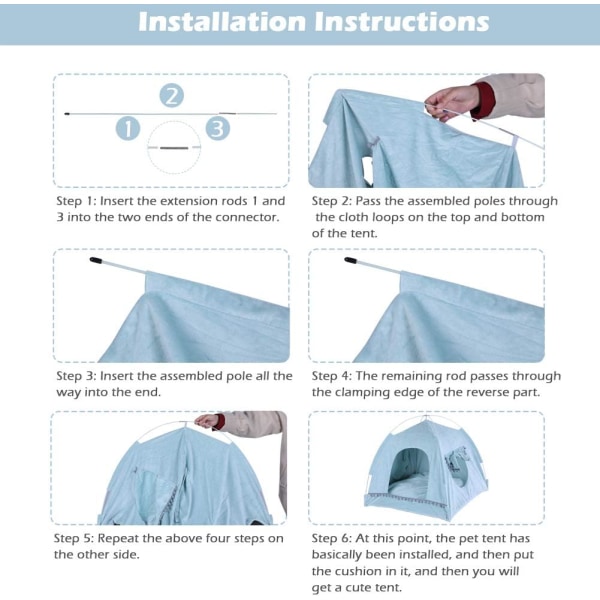 Installation Instructions

2

1

3

Step 1: Insert the extension rods 1 and 3 into the two ends of the connector.

Step 2: Pass the assembled poles through the cloth loops on the top and bottom of the tent.

Step 3: Insert the assembled pole all the way into the end.

Step 4: The remaining rod passes through the clamping edge of the reverse part.

Step 5: Repeat the above four steps on the other side.

Step 6: At this point, the pet tent has basically been installed, and then put the cushion in it, and then you will get a cute tent.